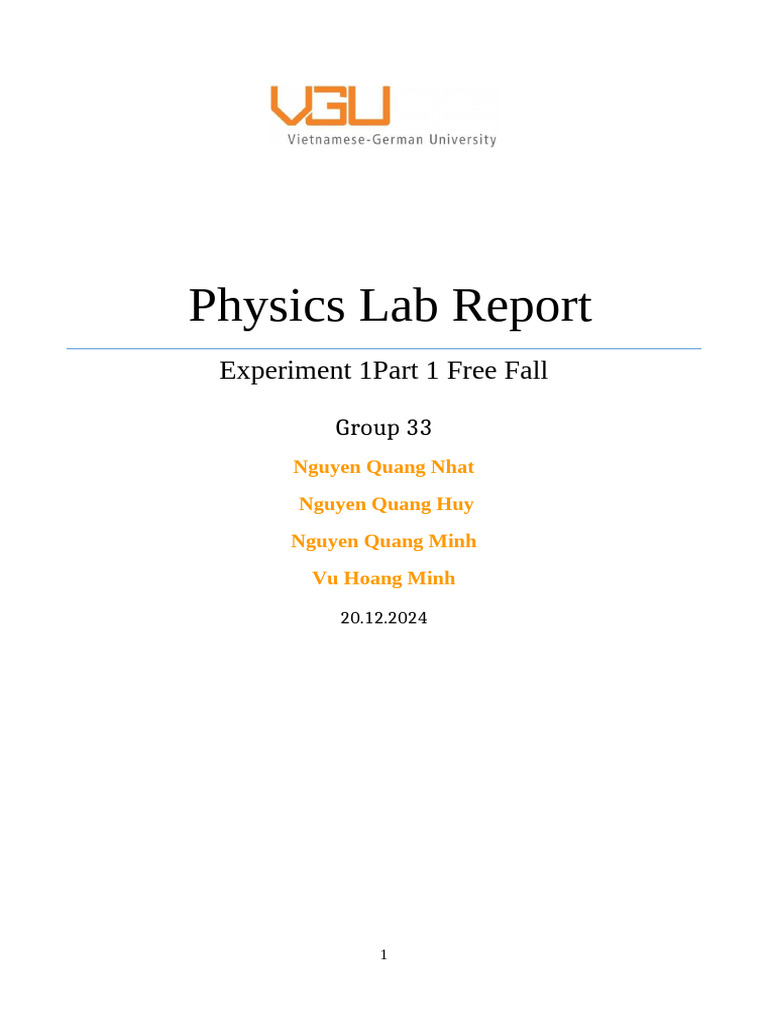 VGU
Vietnamese-German University

Physics Lab Report

Experiment 1Part 1 Free Fall

Group 33

Nguyen Quang Nhat

Nguyen Quang Huy

Nguyen Quang Minh

Vu Hoang Minh

20.12.2024

1